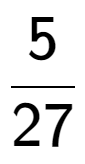 $\frac{5}{27}$